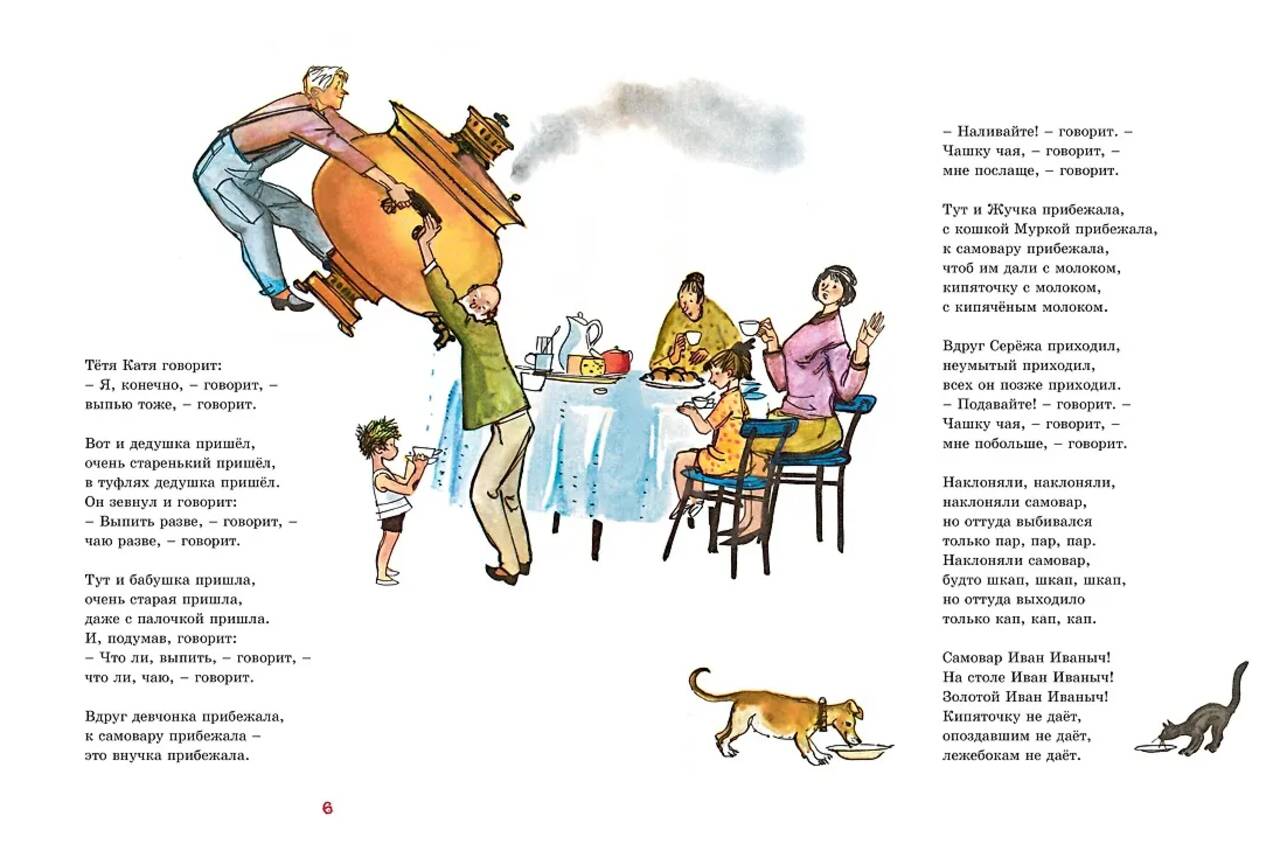 Тётя Катя говорит:
– Я, конечно, – говорит, –
выпью тоже, – говорит.

Вот и дедушка пришёл,
очень старенький пришёл,
в туфлях дедушка пришёл.
Он зевнул и говорит:
– Выпить разве, – говорит, –
чаю разве, – говорит.

Тут и бабушка пришла,
очень старая пришла,
даже с палочкой пришла.
И, подумав, говорит:
– Что ли, выпить, – говорит, –
что ли, чаю, – говорит.

Вдруг девчонка прибежала,
к самовару прибежала –
это внучка прибежала.

6

– Наливайте! – говорит. –
Чашку чая, – говорит, –
мне послаще, – говорит.

Тут и Жучка прибежала,
с кошкой Муркой прибежала,
к самовару прибежала,
чтоб им дали с молоком,
кипяточку с молоком,
с кипячёным молоком.

Вдруг Серёжа приходил,
неумытый приходил,
всех он позже приходил.
– Подавайте! – говорит. –
Чашку чая, – говорит, –
мне побольше, – говорит.

Наклоняли, наклоняли,
наклоняли самовар,
но оттуда выбивался
только пар, пар, пар.
Наклоняли самовар,
будто шкап, шкап, шкап,
но оттуда выходило
только кап, кап, кап.

Самовар Иван Иваныч!
На столе Иван Иваныч!
Золотой Иван Иваныч!
Кипяточку не даёт,
опоздавшим не даёт,
лежебокам не даёт.